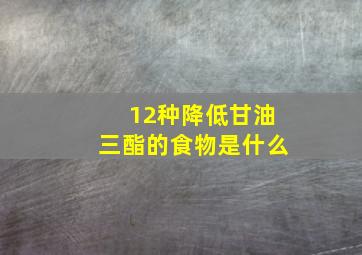 12种降低甘油三酯的食物是什么